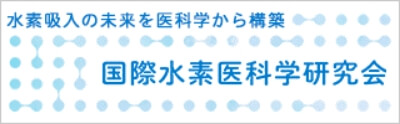 水素吸入の未来を医科学から構築

国際水素医科学研究会